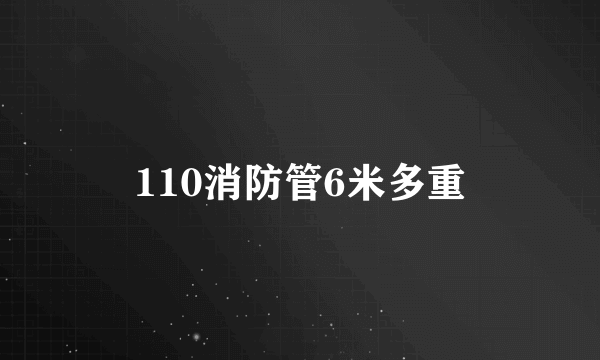 110消防管6米多重